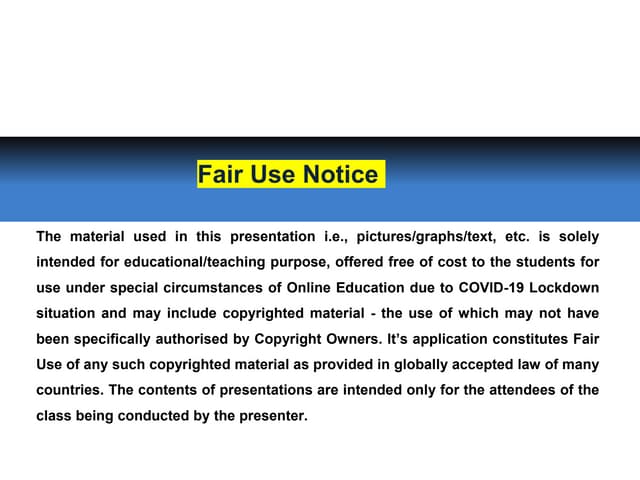 Fair Use Notice

The material used in this presentation i.e., pictures/graphs/text, etc. is solely intended for educational/teaching purpose, offered free of cost to the students for use under special circumstances of Online Education due to COVID-19 Lockdown situation and may include copyrighted material - the use of which may not have been specifically authorised by Copyright Owners. It's application constitutes Fair Use of any such copyrighted material as provided in globally accepted law of many countries. The contents of presentations are intended only for the attendees of the class being conducted by the presenter.